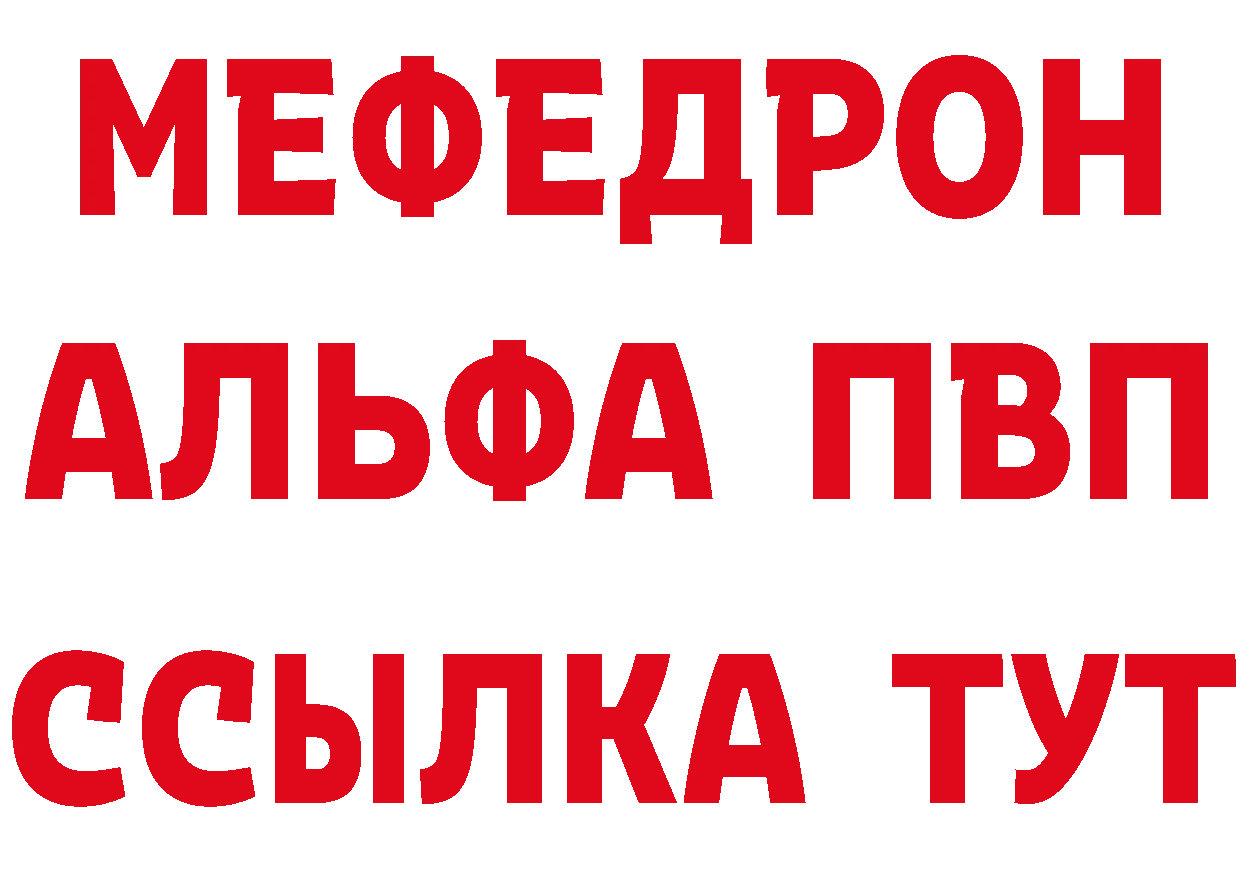 МЕФЕДРОН
АЛЬФА ПВП
ССЫЛКА ТУТ